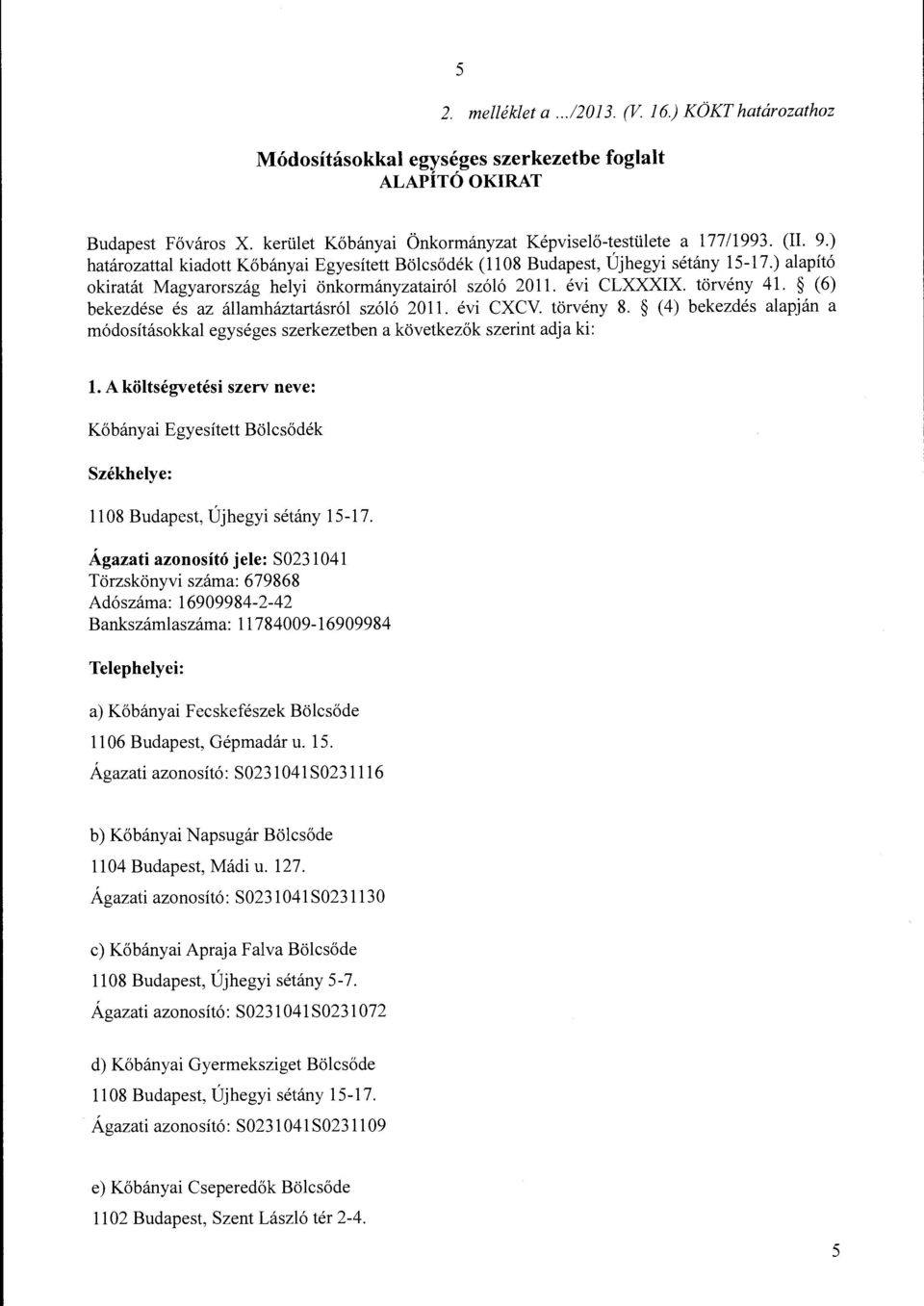 5

2. melléklet a .../2013. (V. 16.) KÖKT határozathoz

Módosításokkal egységes szerkezetbe foglalt
ALAPÍTÓ OKIRAT

Budapest Főváros X. kerület Kőbányai Önkormányzat Képviselő-testülete a 177/1993. (II. 9.) határozattal kiadott Kőbányai Egyesített Bölcsődék (1108 Budapest, Újhegyi sétány 15-17.) alapító okiratát Magyarország helyi önkormányzatairól szóló 2011. évi CLXXXIX. törvény 41. § (6) bekezdése és az államháztartásról szóló 2011. évi CXCV. törvény 8. § (4) bekezdés alapján a módosításokkal egységes szerkezetben a következők szerint adja ki:

1. A költségvetési szerv neve:

Kőbányai Egyesített Bölcsődék

Székhelye:

1108 Budapest, Újhegyi sétány 15-17.

Ágazati azonosító jele: S0231041
Törzskönyvi száma: 679868
Adószáma: 16909984-2-42
Bankszámlaszáma: 11784009-16909984

Telephelyei:

a) Kőbányai Fecskefészek Bölcsőde
1106 Budapest, Gépmadár u. 15.
Ágazati azonosító: S0231041S0231116

b) Kőbányai Napsugár Bölcsőde
1104 Budapest, Mádi u. 127.
Ágazati azonosító: S0231041S0231130

c) Kőbányai Apraja Falva Bölcsőde
1108 Budapest, Újhegyi sétány 5-7.
Ágazati azonosító: S0231041S0231072

d) Kőbányai Gyermeksziget Bölcsőde
1108 Budapest, Újhegyi sétány 15-17.
Ágazati azonosító: S0231041S0231109

e) Kőbányai Cseperedők Bölcsőde
1102 Budapest, Szent László tér 2-4.

5